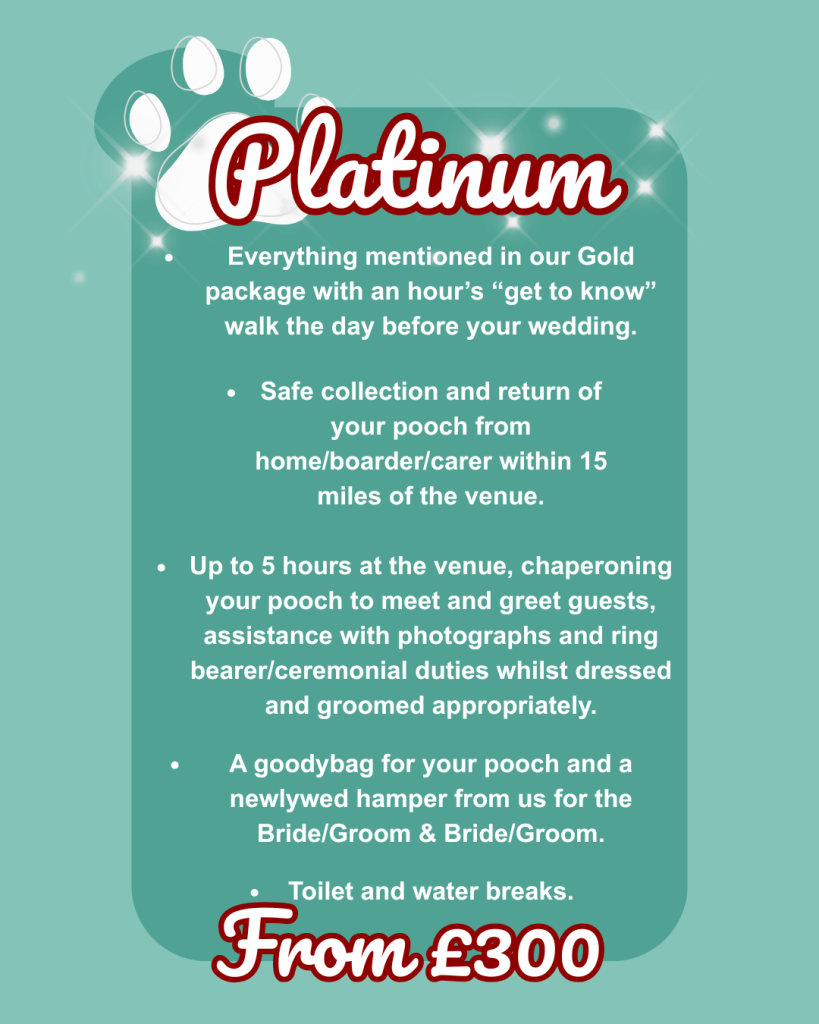 Platinum

• Everything mentioned in our Gold package with an hour's "get to know" walk the day before your wedding.

• Safe collection and return of your pooch from home/boarder/carer within 15 miles of the venue.

• Up to 5 hours at the venue, chaperoning your pooch to meet and greet guests, assistance with photographs and ring bearer/ceremonial duties whilst dressed and groomed appropriately.

• A goodybag for your pooch and a newlywed hamper from us for the Bride/Groom & Bride/Groom.

• Toilet and water breaks.

From £300